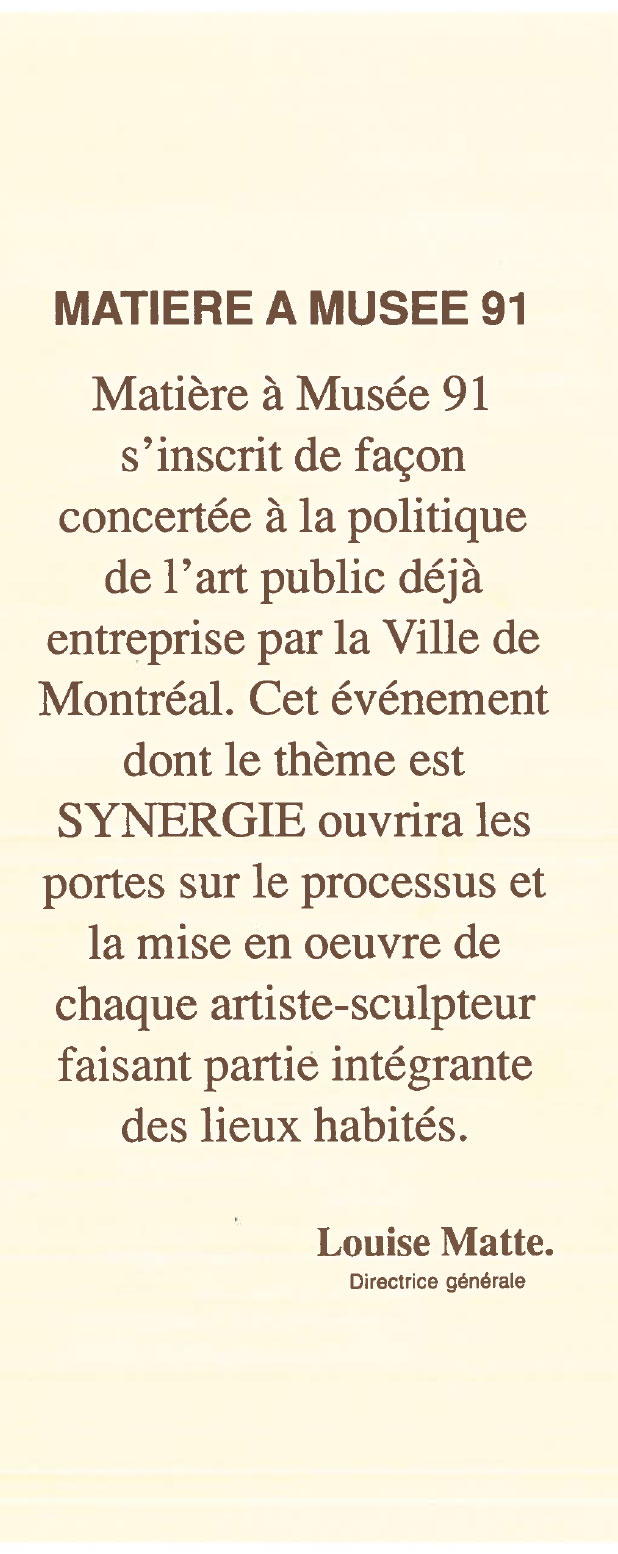 MATIERE A MUSEE 91

Matière à Musée 91 s'inscrit de façon concertée à la politique de l'art public déjà entreprise par la Ville de Montréal. Cet événement dont le thème est SYNERGIE ouvrira les portes sur le processus et la mise en oeuvre de chaque artiste-sculpteur faisant partie intégrante des lieux habités.

Louise Matte.
Directrice générale